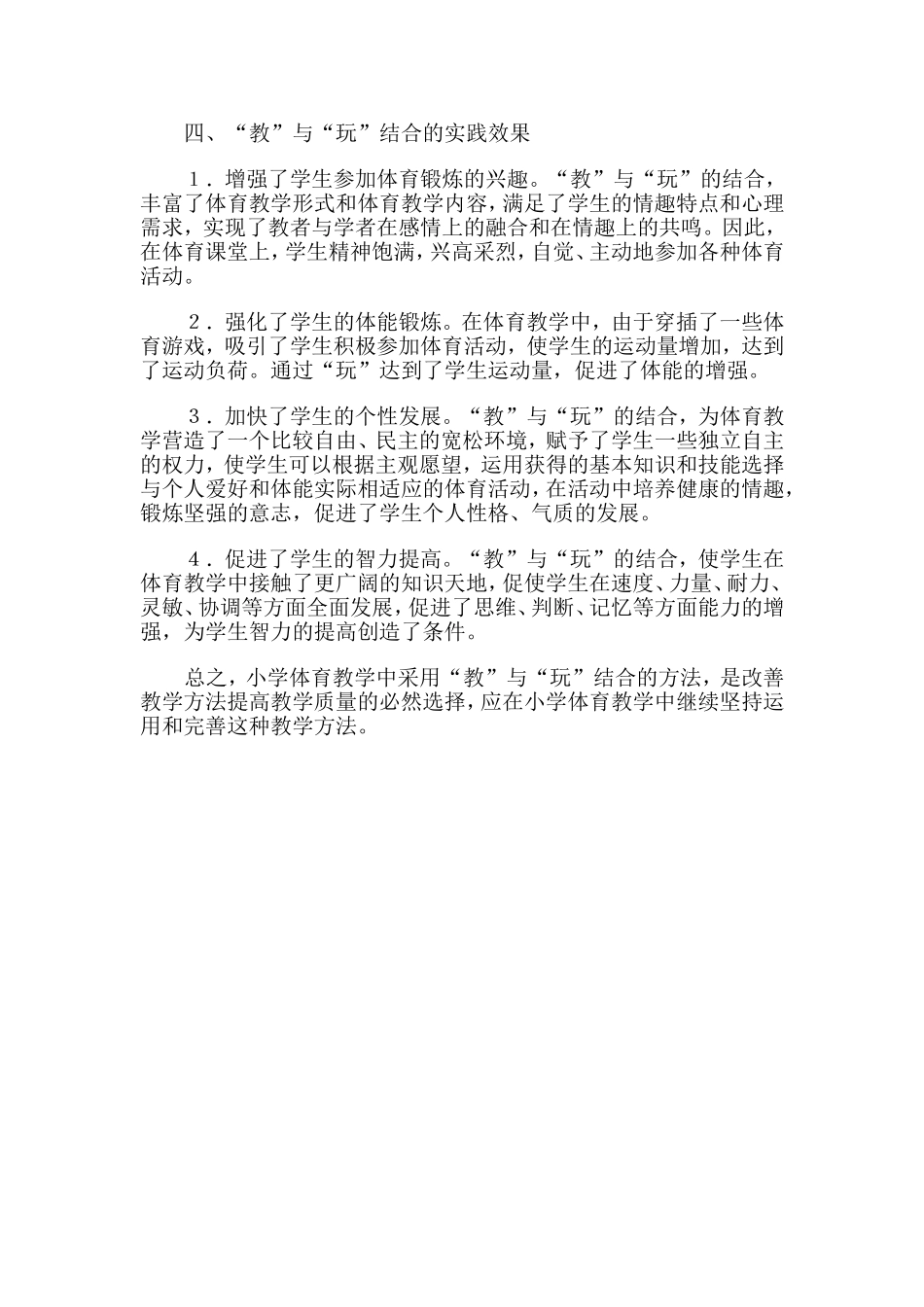 四、“教”与“玩”结合的实践效果

1．增强了学生参加体育锻炼的兴趣。“教”与“玩”的结合，丰富了体育教学形式和体育教学内容，满足了学生的情趣特点和心理需求，实现了教者与学者在感情上的融合和在情趣上的共鸣。因此，在体育课堂上，学生精神饱满，兴高采烈，自觉、主动地参加各种体育活动。

2．强化了学生的体能锻炼。在体育教学中，由于穿插了一些体育游戏，吸引了学生积极参加体育活动，使学生的运动量增加，达到了运动负荷。通过“玩”达到了学生运动量，促进了体能的增强。

3．加快了学生的个性发展。“教”与“玩”的结合，为体育教学营造了一个比较自由、民主的宽松环境，赋予了学生一些独立自主的权力，使学生可以根据主观愿望，运用获得的基本知识和技能选择与个人爱好和体能实际相适应的体育活动，在活动中培养健康的情趣，锻炼坚强的意志，促进了学生个人性格、气质的发展。

4．促进了学生的智力提高。“教”与“玩”的结合，使学生在体育教学中接触了更广阔的知识天地，促使学生在速度、力量、耐力、灵敏、协调等方面全面发展，促进了思维、判断、记忆等方面能力的增强，为学生智力的提高创造了条件。

总之，小学体育教学中采用“教”与“玩”结合的方法，是改善教学方法提高教学质量的必然选择，应在小学体育教学中继续坚持运用和完善这种教学方法。